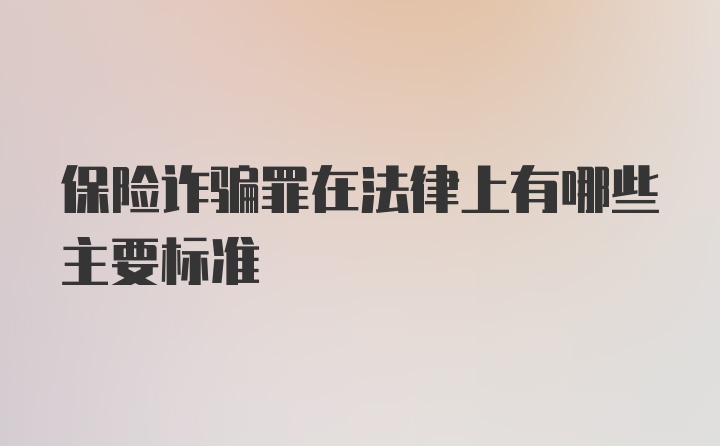 保险诈骗罪在法律上有哪些主要标准